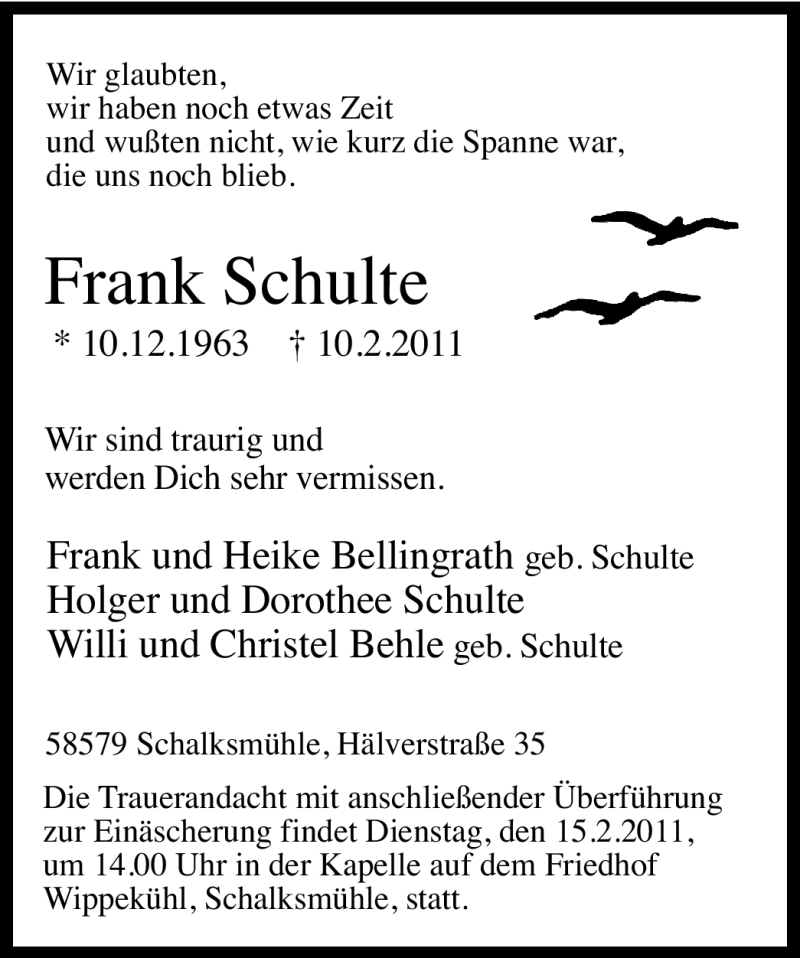 Wir glaubten,
wir haben noch etwas Zeit
und wußten nicht, wie kurz die Spanne war,
die uns noch blieb.

Frank Schulte

* 10.12.1963 † 10.2.2011

Wir sind traurig und
werden Dich sehr vermissen.

Frank und Heike Bellingrath geb. Schulte
Holger und Dorothee Schulte
Willi und Christel Behle geb. Schulte

58579 Schalksmühle, Hälverstraße 35

Die Trauerandacht mit anschließender Überführung zur Einäscherung findet Dienstag, den 15.2.2011, um 14.00 Uhr in der Kapelle auf dem Friedhof Wippekühl, Schalksmühle, statt.